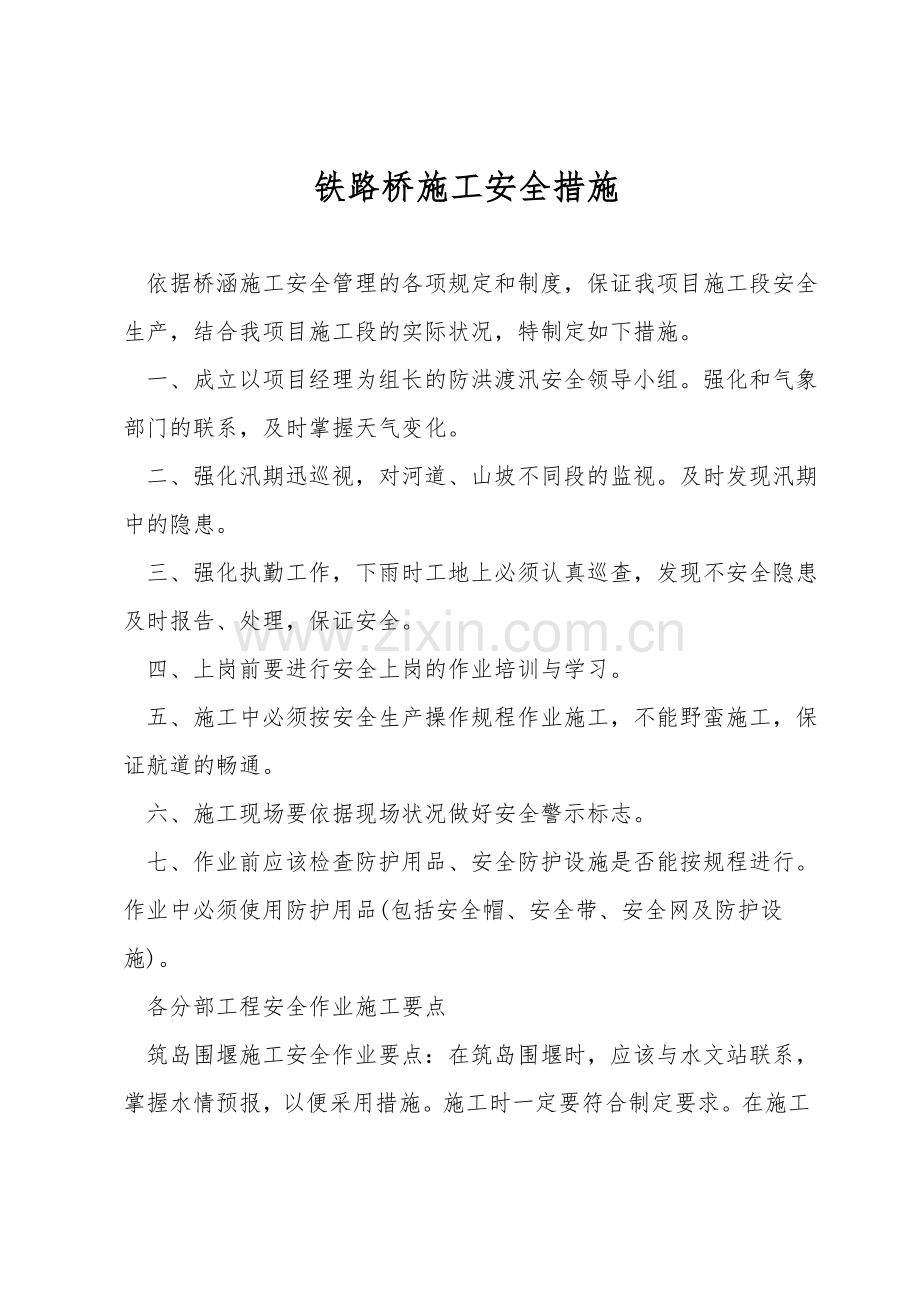 铁路桥施工安全措施

依据桥涵施工安全管理的各项规定和制度，保证我项目施工段安全生产，结合我项目施工段的实际状况，特制定如下措施。

一、成立以项目经理为组长的防洪渡汛安全领导小组。强化和气象部门的联系，及时掌握天气变化。

二、强化汛期迅巡视，对河道、山坡不同段的监视。及时发现汛期中的隐患。

三、强化执勤工作，下雨时工地上必须认真巡查，发现不安全隐患及时报告、处理，保证安全。

四、上岗前要进行安全上岗的作业培训与学习。

五、施工中必须按安全生产操作规程作业施工，不能野蛮施工，保证航道的畅通。

六、施工现场要依据现场状况做好安全警示标志。

七、作业前应该检查防护用品、安全防护设施是否能按规程进行。作业中必须使用防护用品(包括安全帽、安全带、安全网及防护设施)。

各分部工程安全作业施工要点

筑岛围堰施工安全作业要点：在筑岛围堰时，应该与水文站联系，掌握水情预报，以便采用措施。施工时一定要符合制定要求。在施工

www.zixin.com.cn